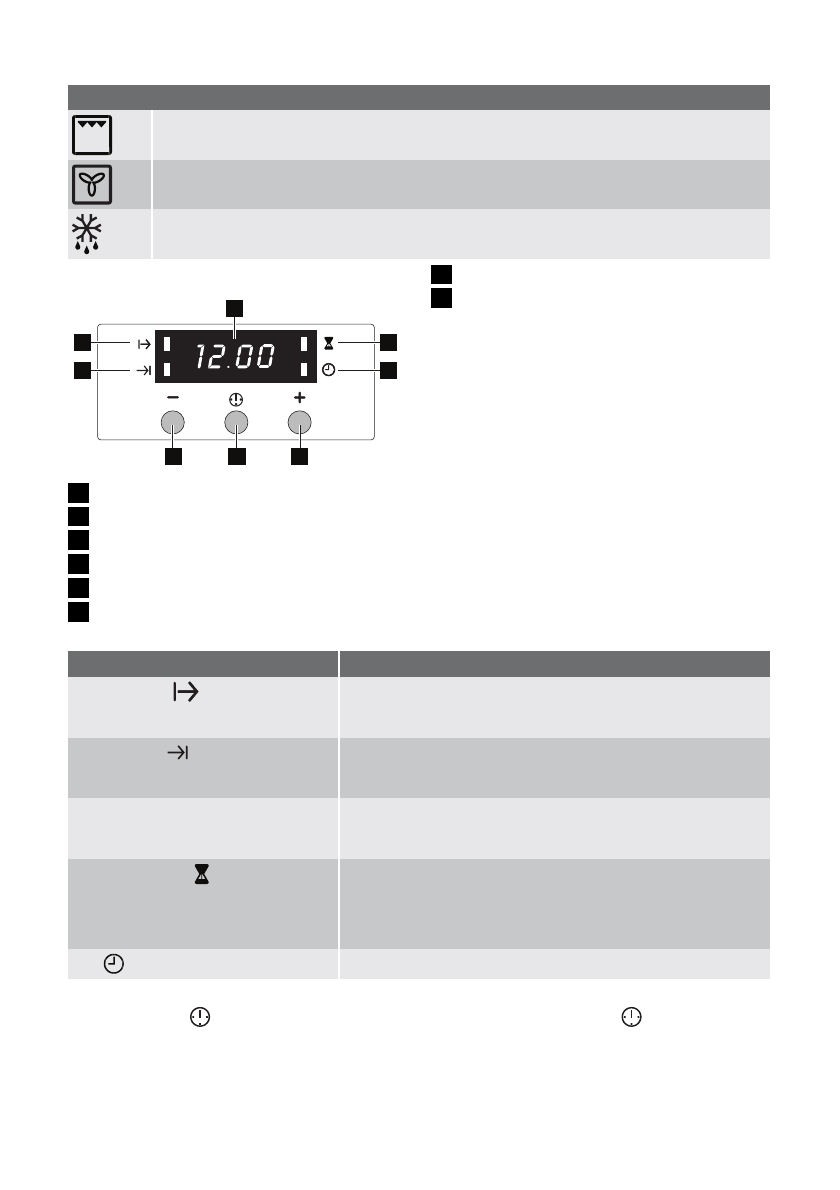 12.00

-

+